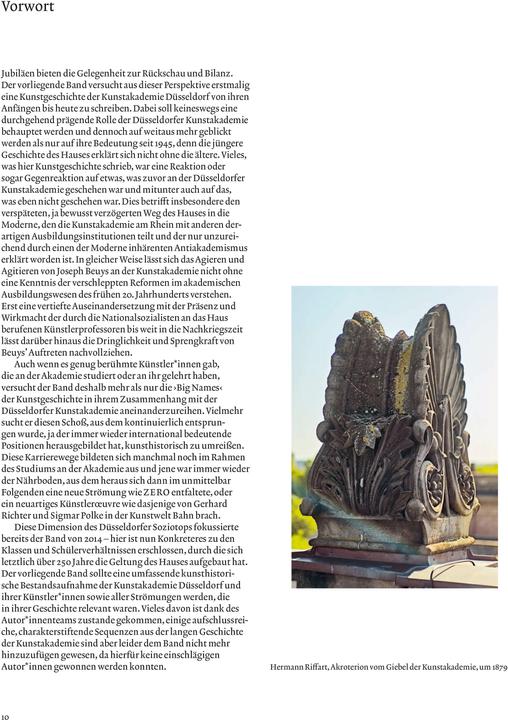 Vorwort

Jubiläen bieten die Gelegenheit zur Rückschau und Bilanz. Der vorliegende Band versucht aus dieser Perspektive erstmalig eine Kunstgeschichte der Kunstakademie Düsseldorf von ihren Anfängen bis heute zu schreiben. Dabei soll keineswegs eine durchgehend prägende Rolle der Düsseldorfer Kunstakademie behauptet werden und dennoch auf weitaus mehr geblickt werden als nur auf ihre Bedeutung seit 1945, denn die jüngere Geschichte des Hauses erklärt sich nicht ohne die ältere. Vieles, was hier Kunstgeschichte schrieb, war eine Reaktion oder sogar Gegenreaktion auf etwas, was zuvor an der Düsseldorfer Kunstakademie geschehen war und mitunter auch auf das, was eben nicht geschehen war. Dies betrifft insbesondere den verspäteten, ja bewusst verzögerten Weg des Hauses in die Moderne, den die Kunstakademie am Rhein mit anderen derartigen Ausbildungsinstitutionen teilt und der nur unzureichend durch einen der Moderne inhärenten Antiakademismus erklärt worden ist. In gleicher Weise lässt sich das Agieren und Agitieren von Joseph Beuys an der Kunstakademie nicht ohne eine Kenntnis der verschleppten Reformen im akademischen Ausbildungswesen des frühen 20. Jahrhunderts verstehen. Erst eine vertiefte Auseinandersetzung mit der Präsenz und Wirkmacht der durch die Nationalsozialisten an das Haus berufenen Künstlerprofessoren bis weit in die Nachkriegszeit lässt darüber hinaus die Dringlichkeit und Sprengkraft von Beuys' Auftreten nachvollziehen.

Auch wenn es genug berühmte Künstler*innen gab, die an der Akademie studiert oder an ihr gelehrt haben, versucht der Band deshalb mehr als nur die ›Big Names‹ der Kunstgeschichte in ihrem Zusammenhang mit der Düsseldorfer Kunstakademie aneinanderzureihen. Vielmehr sucht er diesen Schoß, aus dem kontinuierlich entsprungen wurde, ja der immer wieder international bedeutende Positionen herausgebildet hat, kunsthistorisch zu umreißen. Diese Karrierewege bildeten sich manchmal noch im Rahmen des Studiums an der Akademie aus und jene war immer wieder der Nährboden, aus dem heraus sich dann im unmittelbar Folgenden eine neue Strömung wie ZERO entfaltete, oder ein neuartiges Künstlerœuvre wie dasjenige von Gerhard Richter und Sigmar Polke in der Kunstwelt Bahn brach.

Diese Dimension des Düsseldorfer Soziotops fokussierte bereits der Band von 2014 – hier ist nun Konkreteres zu den Klassen und Schülerverhältnissen erschlossen, durch die sich letztlich über 250 Jahre die Geltung des Hauses aufgebaut hat. Der vorliegende Band sollte eine umfassende kunsthistorische Bestandsaufnahme der Kunstakademie Düsseldorf und ihrer Künstler*innen sowie aller Strömungen werden, die in ihrer Geschichte relevant waren. Vieles davon ist dank des Autor*innenteams zustande gekommen, einige aufschlussreiche, charakterstiftende Sequenzen aus der langen Geschichte der Kunstakademie sind aber leider dem Band nicht mehr hinzuzufügen gewesen, da hierfür keine einschlägigen Autor*innen gewonnen werden konnten.

Hermann Riffart, Akroterion vom Giebel der Kunstakademie, um 1879

10